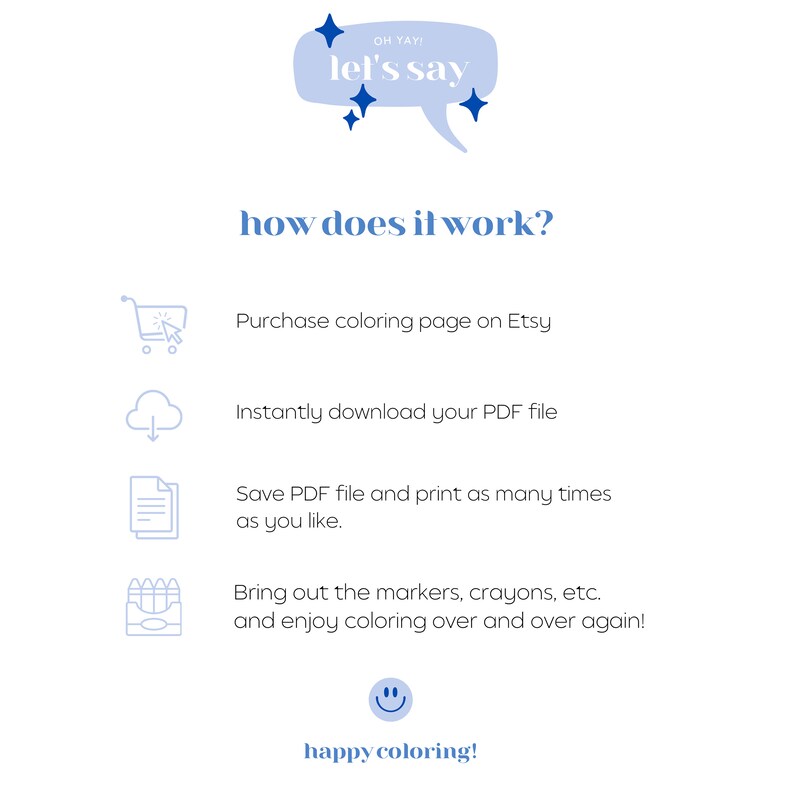 OH YAY!
let's say

how does it work?

Purchase coloring page on Etsy

Instantly download your PDF file

Save PDF file and print as many times as you like.

Bring out the markers, crayons, etc. and enjoy coloring over and over again!

happy coloring!